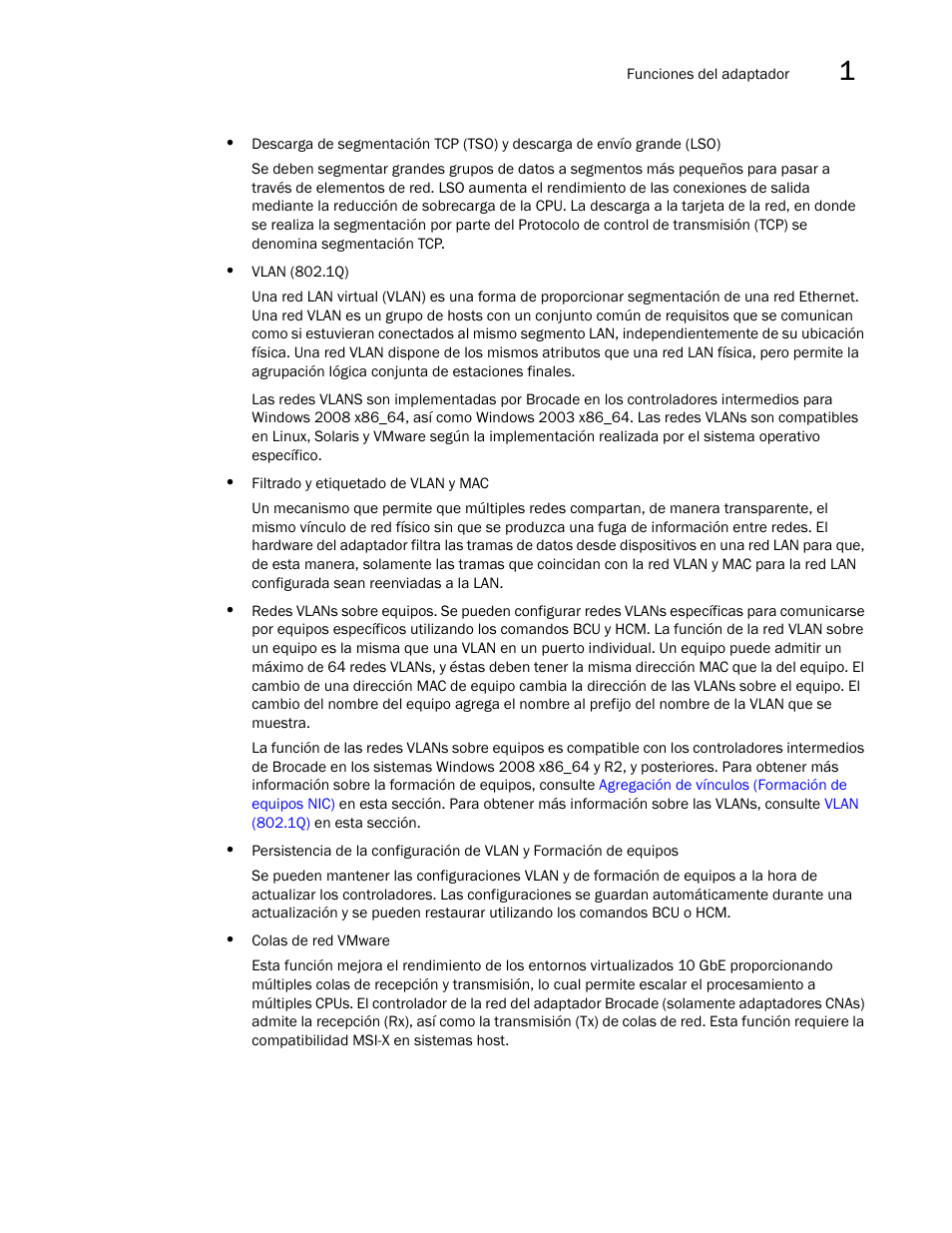 Funciones del adaptador 1

• Descarga de segmentación TCP (TSO) y descarga de envío grande (LSO)

Se deben segmentar grandes grupos de datos a segmentos más pequeños para pasar a través de elementos de red. LSO aumenta el rendimiento de las conexiones de salida mediante la reducción de sobrecarga de la CPU. La descarga a la tarjeta de la red, en donde se realiza la segmentación por parte del Protocolo de control de transmisión (TCP) se denomina segmentación TCP.

• VLAN (802.1Q)

Una red LAN virtual (VLAN) es una forma de proporcionar segmentación de una red Ethernet. Una red VLAN es un grupo de hosts con un conjunto común de requisitos que se comunican como si estuvieran conectados al mismo segmento LAN, independientemente de su ubicación física. Una red VLAN dispone de los mismos atributos que una red LAN física, pero permite la agrupación lógica conjunta de estaciones finales.

Las redes VLANS son implementadas por Brocade en los controladores intermedios para Windows 2008 x86_64, así como Windows 2003 x86_64. Las redes VLANs son compatibles en Linux, Solaris y VMware según la implementación realizada por el sistema operativo específico.

• Filtrado y etiquetado de VLAN y MAC

Un mecanismo que permite que múltiples redes compartan, de manera transparente, el mismo vínculo de red físico sin que se produzca una fuga de información entre redes. El hardware del adaptador filtra las tramas de datos desde dispositivos en una red LAN para que, de esta manera, solamente las tramas que coincidan con la red VLAN y MAC para la red LAN configurada sean reenviadas a la LAN.

• Redes VLANs sobre equipos. Se pueden configurar redes VLANs específicas para comunicarse por equipos específicos utilizando los comandos BCU y HCM. La función de la red VLAN sobre un equipo es la misma que una VLAN en un puerto individual. Un equipo puede admitir un máximo de 64 redes VLANs, y éstas deben tener la misma dirección MAC que la del equipo. El cambio de una dirección MAC de equipo cambia la dirección de las VLANs sobre el equipo. El cambio del nombre del equipo agrega el nombre al prefijo del nombre de la VLAN que se muestra.

La función de las redes VLANs sobre equipos es compatible con los controladores intermedios de Brocade en los sistemas Windows 2008 x86_64 y R2, y posteriores. Para obtener más información sobre la formación de equipos, consulte Agregación de vínculos (Formación de equipos NIC) en esta sección. Para obtener más información sobre las VLANs, consulte VLAN (802.1Q) en esta sección.

• Persistencia de la configuración de VLAN y Formación de equipos

Se pueden mantener las configuraciones VLAN y de formación de equipos a la hora de actualizar los controladores. Las configuraciones se guardan automáticamente durante una actualización y se pueden restaurar utilizando los comandos BCU o HCM.

• Colas de red VMware

Esta función mejora el rendimiento de los entornos virtualizados 10 GbE proporcionando múltiples colas de recepción y transmisión, lo cual permite escalar el procesamiento a múltiples CPUs. El controlador de la red del adaptador Brocade (solamente adaptadores CNAs) admite la recepción (Rx), así como la transmisión (Tx) de colas de red. Esta función requiere la compatibilidad MSI-X en sistemas host.